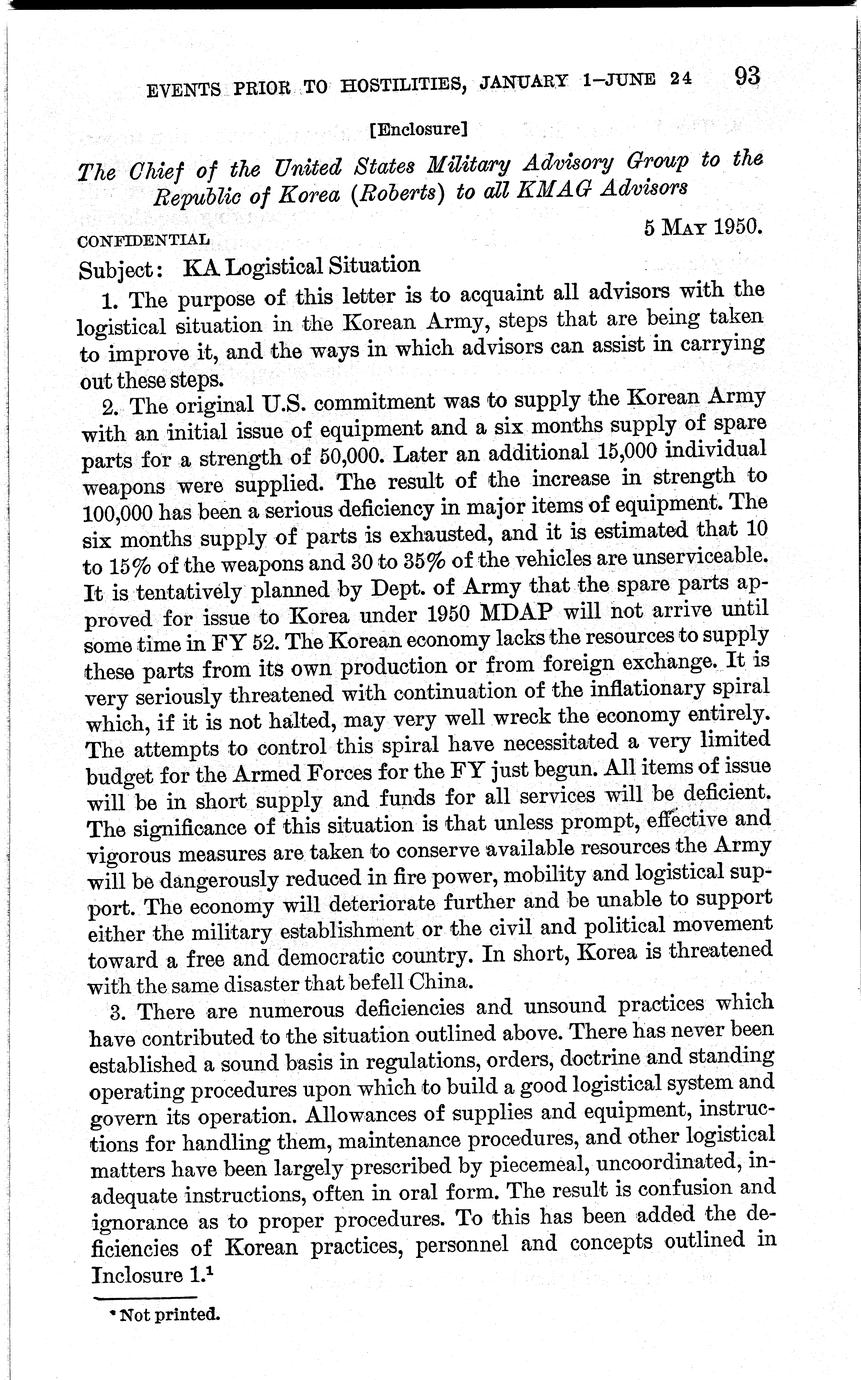 EVENTS PRIOR TO HOSTILITIES, JANUARY 1–JUNE 24 93

[Enclosure]

The Chief of the United States Military Advisory Group to the Republic of Korea (Roberts) to all KMAG Advisors

CONFIDENTIAL 5 MAY 1950.

Subject: KA Logistical Situation

1. The purpose of this letter is to acquaint all advisors with the logistical situation in the Korean Army, steps that are being taken to improve it, and the ways in which advisors can assist in carrying out these steps.

2. The original U.S. commitment was to supply the Korean Army with an initial issue of equipment and a six months supply of spare parts for a strength of 50,000. Later an additional 15,000 individual weapons were supplied. The result of the increase in strength to 100,000 has been a serious deficiency in major items of equipment. The six months supply of parts is exhausted, and it is estimated that 10 to 15% of the weapons and 30 to 35% of the vehicles are unserviceable. It is tentatively planned by Dept. of Army that the spare parts approved for issue to Korea under 1950 MDAP will not arrive until some time in FY 52. The Korean economy lacks the resources to supply these parts from its own production or from foreign exchange. It is very seriously threatened with continuation of the inflationary spiral which, if it is not halted, may very well wreck the economy entirely. The attempts to control this spiral have necessitated a very limited budget for the Armed Forces for the FY just begun. All items of issue will be in short supply and funds for all services will be deficient. The significance of this situation is that unless prompt, effective and vigorous measures are taken to conserve available resources the Army will be dangerously reduced in fire power, mobility and logistical support. The economy will deteriorate further and be unable to support either the military establishment or the civil and political movement toward a free and democratic country. In short, Korea is threatened with the same disaster that befell China.

3. There are numerous deficiencies and unsound practices which have contributed to the situation outlined above. There has never been established a sound basis in regulations, orders, doctrine and standing operating procedures upon which to build a good logistical system and govern its operation. Allowances of supplies and equipment, instructions for handling them, maintenance procedures, and other logistical matters have been largely prescribed by piecemeal, uncoordinated, inadequate instructions, often in oral form. The result is confusion and ignorance as to proper procedures. To this has been added the deficiencies of Korean practices, personnel and concepts outlined in Inclosure 1.$^1$

$^1$ Not printed.